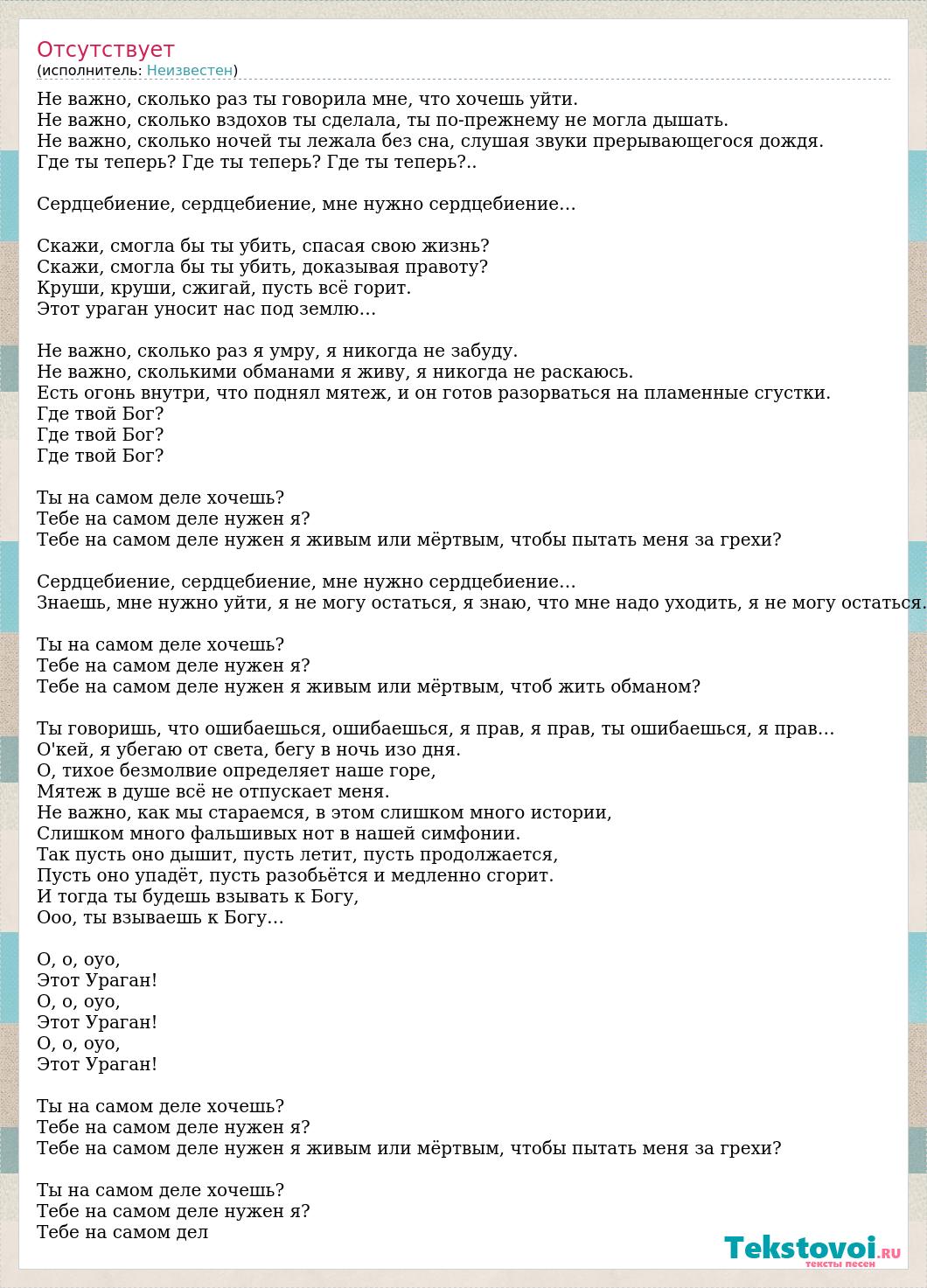 Отсутствует
(исполнитель: Неизвестен)

Не важно, сколько раз ты говорила мне, что хочешь уйти.
Не важно, сколько вздохов ты сделала, ты по-прежнему не могла дышать.
Не важно, сколько ночей ты лежала без сна, слушая звуки прерывающегося дождя.
Где ты теперь? Где ты теперь? Где ты теперь?..

Сердцебиение, сердцебиение, мне нужно сердцебиение…

Скажи, смогла бы ты убить, спасая свою жизнь?
Скажи, смогла бы ты убить, доказывая правоту?
Круши, круши, сжигай, пусть всё горит.
Этот ураган уносит нас под землю…

Не важно, сколько раз я умру, я никогда не забуду.
Не важно, сколькими обманами я живу, я никогда не раскаюсь.
Есть огонь внутри, что поднял мятеж, и он готов разорваться на пламенные сгустки.
Где твой Бог?
Где твой Бог?
Где твой Бог?

Ты на самом деле хочешь?
Тебе на самом деле нужен я?
Тебе на самом деле нужен я живым или мёртвым, чтобы пытать меня за грехи?

Сердцебиение, сердцебиение, мне нужно сердцебиение…
Знаешь, мне нужно уйти, я не могу остаться, я знаю, что мне надо уходить, я не могу остаться.

Ты на самом деле хочешь?
Тебе на самом деле нужен я?
Тебе на самом деле нужен я живым или мёртвым, чтоб жить обманом?

Ты говоришь, что ошибаешься, ошибаешься, я прав, я прав, ты ошибаешься, я прав…
О'кей, я убегаю от света, бегу в ночь изо дня.
О, тихое безмолвие определяет наше горе,
Мятеж в душе всё не отпускает меня.
Не важно, как мы стараемся, в этом слишком много истории,
Слишком много фальшивых нот в нашей симфонии.
Так пусть оно дышит, пусть летит, пусть продолжается,
Пусть оно упадёт, пусть разобьётся и медленно сгорит.
И тогда ты будешь взывать к Богу,
Ооо, ты взываешь к Богу…

О, о, оуо,
Этот Ураган!
О, о, оуо,
Этот Ураган!
О, о, оуо,
Этот Ураган!

Ты на самом деле хочешь?
Тебе на самом деле нужен я?
Тебе на самом деле нужен я живым или мёртвым, чтобы пытать меня за грехи?

Ты на самом деле хочешь?
Тебе на самом деле нужен я?
Тебе на самом дел

Tekstovoi.ru
тексты песен